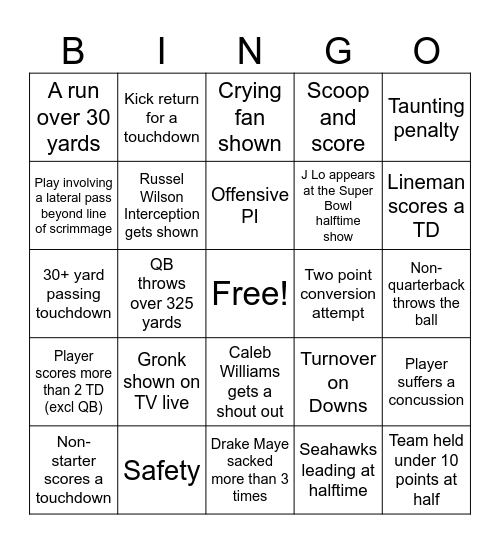 | B | I | N | G | O |
|---|---|---|---|---|
| A run over 30 yards | Kick return for a touchdown | Crying fan shown | Scoop and score | Taunting penalty |
| Play involving a lateral pass beyond line of scrimmage | Russel Wilson Interception gets shown | Offensive PI | J Lo appears at the Super Bowl halftime show | Lineman scores a TD |
| 30+ yard passing touchdown | QB throws over 325 yards | Free! | Two point conversion attempt | Non-quarterback throws the ball |
| Player scores more than 2 TD (excl QB) | Gronk shown on TV live | Caleb Williams gets a shout out | Turnover on Downs | Player suffers a concussion |
| Non-starter scores a touchdown | Safety | Drake Maye sacked more than 3 times | Seahawks leading at halftime | Team held under 10 points at half |